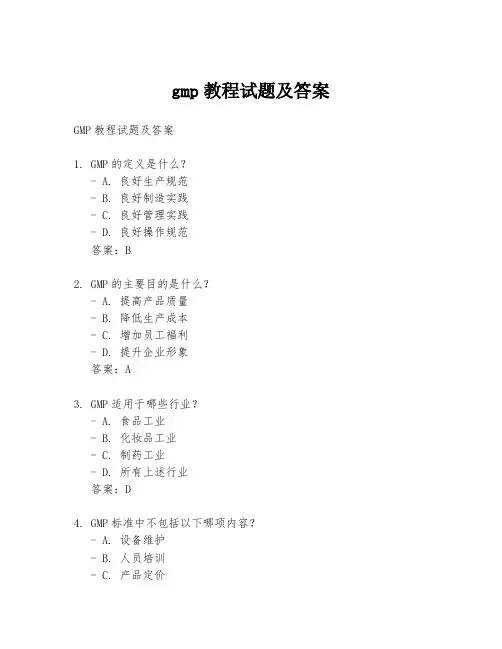 gmp 教程试题及答案

GMP 教程试题及答案

1. GMP 的定义是什么？
- A. 良好生产规范
- B. 良好制造实践
- C. 良好管理实践
- D. 良好操作规范
答案：B

2. GMP 的主要目的是什么？
- A. 提高产品质量
- B. 降低生产成本
- C. 增加员工福利
- D. 提升企业形象
答案：A

3. GMP 适用于哪些行业？
- A. 食品工业
- B. 化妆品工业
- C. 制药工业
- D. 所有上述行业
答案：D

4. GMP 标准中不包括以下哪项内容？
- A. 设备维护
- B. 人员培训
- C. 产品定价